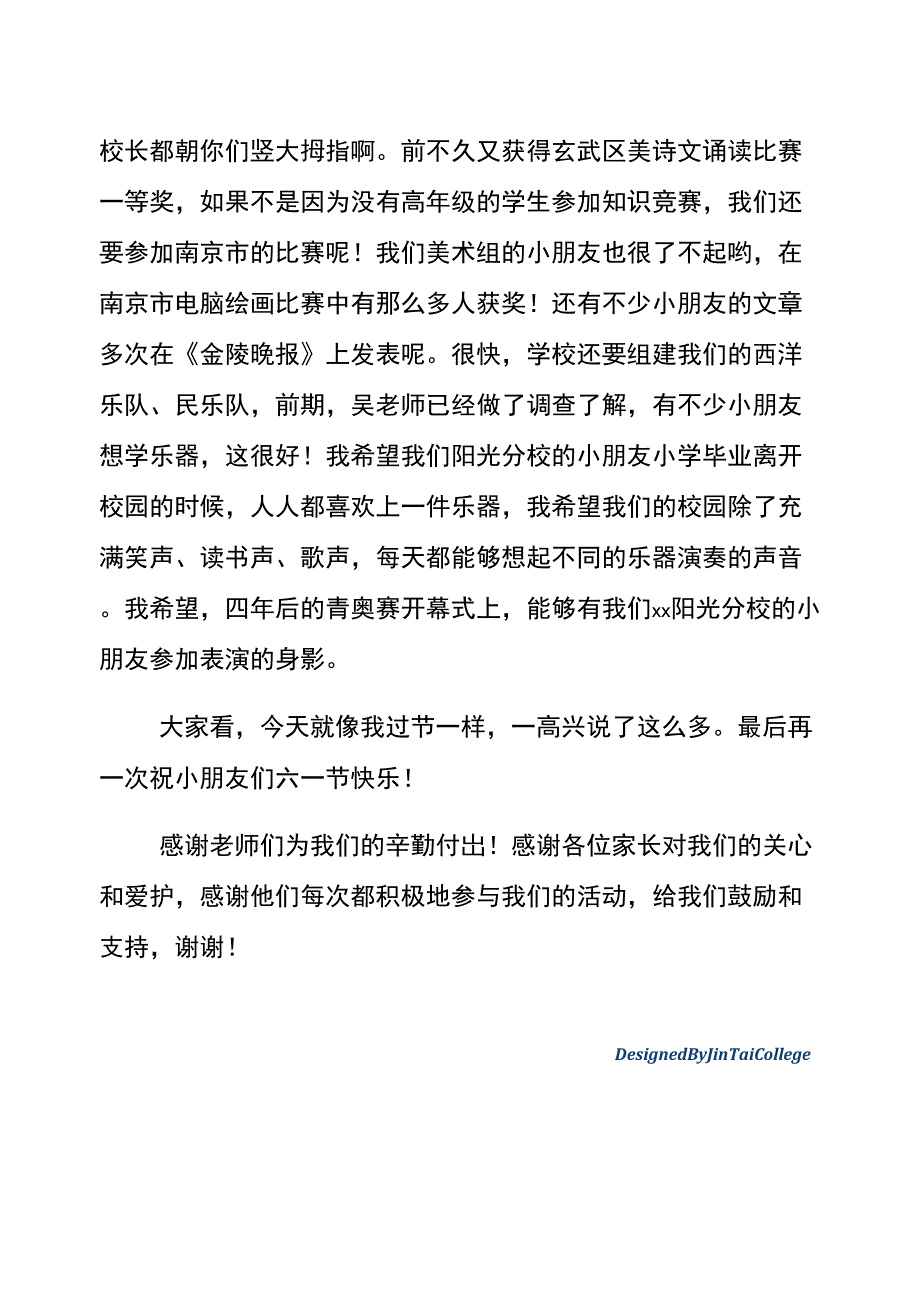 校长都朝你们竖大拇指啊。前不久又获得玄武区美诗文诵读比赛一等奖，如果不是因为没有高年级的学生参加知识竞赛，我们还要参加南京市的比赛呢！我们美术组的小朋友也很了不起哟，在南京市电脑绘画比赛中有那么多人获奖！还有不少小朋友的文章多次在《金陵晚报》上发表呢。很快，学校还要组建我们的西洋乐队、民乐队，前期，吴老师已经做了调查了解，有不少小朋友想学乐器，这很好！我希望我们阳光分校的小朋友小学毕业离开校园的时候，人人都喜欢上一件乐器，我希望我们的校园除了充满笑声、读书声、歌声，每天都能够想起不同的乐器演奏的声音。我希望，四年后的青奥赛开幕式上，能够有我们xx阳光分校的小朋友参加表演的身影。

大家看，今天就像我过节一样，一高兴说了这么多。最后再一次祝小朋友们六一节快乐！

感谢老师们为我们的辛勤付出！感谢各位家长对我们的关心和爱护，感谢他们每次都积极地参与我们的活动，给我们鼓励和支持，谢谢！

DesignedByJinTaiCollege